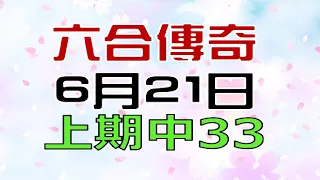 六合傳奇
6月21日
上期中33